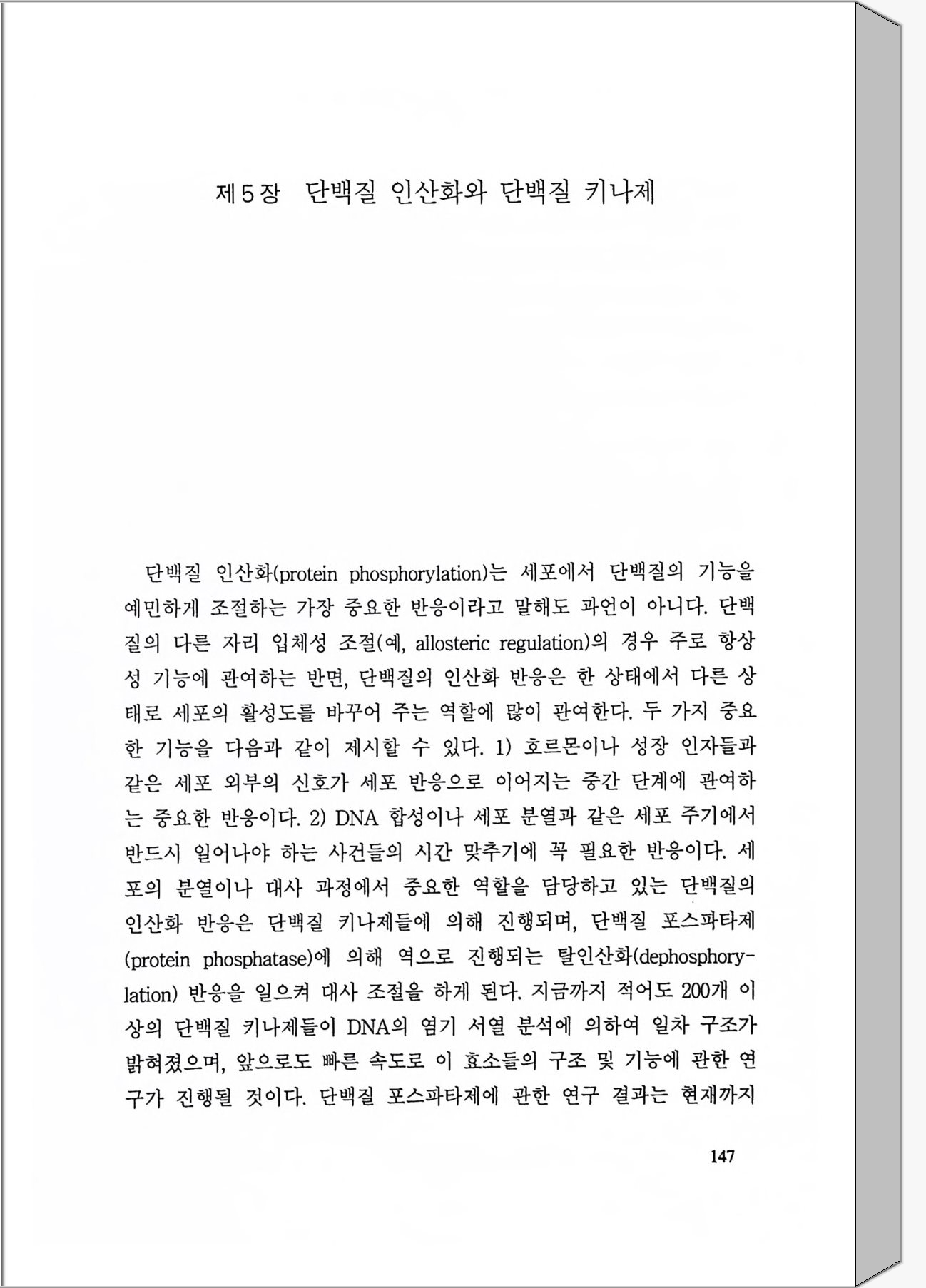 제5장 단백질 인산화와 단백질 키나제

단백질 인산화(protein phosphorylation)는 세포에서 단백질의 기능을 예민하게 조절하는 가장 중요한 반응이라고 말해도 과언이 아니다. 단백질의 다른 자리 입체성 조절(예, allosteric regulation)의 경우 주로 항상성 기능에 관여하는 반면, 단백질의 인산화 반응은 한 상태에서 다른 상태로 세포의 활성도를 바꾸어 주는 역할에 많이 관여한다. 두 가지 중요한 기능을 다음과 같이 제시할 수 있다. 1) 호르몬이나 성장 인자들과 같은 세포 외부의 신호가 세포 반응으로 이어지는 중간 단계에 관여하는 중요한 반응이다. 2) DNA 합성이나 세포 분열과 같은 세포 주기에서 반드시 일어나야 하는 사건들의 시간 맞추기에 꼭 필요한 반응이다. 세포의 분열이나 대사 과정에서 중요한 역할을 담당하고 있는 단백질의 인산화 반응은 단백질 키나제들에 의해 진행되며, 단백질 포스파타제(protein phosphatase)에 의해 역으로 진행되는 탈인산화(dephosphorylation) 반응을 일으켜 대사 조절을 하게 된다. 지금까지 적어도 200개 이상의 단백질 키나제들이 DNA의 염기 서열 분석에 의하여 일차 구조가 밝혀졌으며, 앞으로도 빠른 속도로 이 효소들의 구조 및 기능에 관한 연구가 진행될 것이다. 단백질 포스파타제에 관한 연구 결과는 현재까지

147